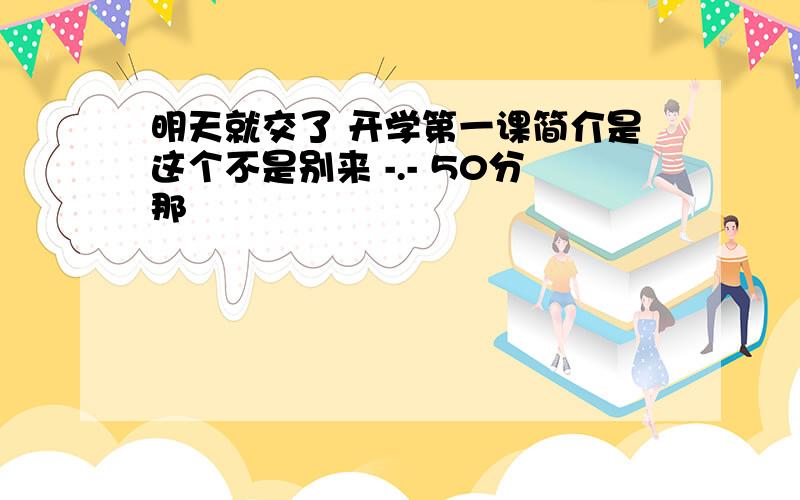 明天就交了 开学第一课简介是这个不是别来 -.- 50分那